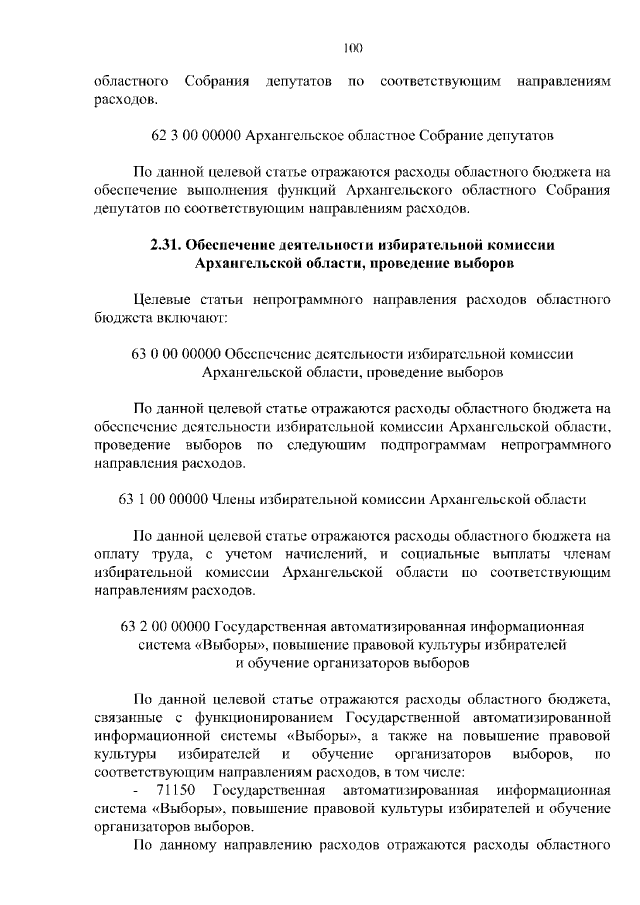 100

областного Собрания депутатов по соответствующим направлениям расходов.

62 3 00 00000 Архангельское областное Собрание депутатов

По данной целевой статье отражаются расходы областного бюджета на обеспечение выполнения функций Архангельского областного Собрания депутатов по соответствующим направлениям расходов.

2.31. Обеспечение деятельности избирательной комиссии Архангельской области, проведение выборов

Целевые статьи непрограммного направления расходов областного бюджета включают:

63 0 00 00000 Обеспечение деятельности избирательной комиссии Архангельской области, проведение выборов

По данной целевой статье отражаются расходы областного бюджета на обеспечение деятельности избирательной комиссии Архангельской области, проведение выборов по следующим подпрограммам непрограммного направления расходов.

63 1 00 00000 Члены избирательной комиссии Архангельской области

По данной целевой статье отражаются расходы областного бюджета на оплату труда, с учетом начислений, и социальные выплаты членам избирательной комиссии Архангельской области по соответствующим направлениям расходов.

63 2 00 00000 Государственная автоматизированная информационная система «Выборы», повышение правовой культуры избирателей и обучение организаторов выборов

По данной целевой статье отражаются расходы областного бюджета, связанные с функционированием Государственной автоматизированной информационной системы «Выборы», а также на повышение правовой культуры избирателей и обучение организаторов выборов, по соответствующим направлениям расходов, в том числе:

- 71150 Государственная автоматизированная информационная система «Выборы», повышение правовой культуры избирателей и обучение организаторов выборов.

По данному направлению расходов отражаются расходы областного